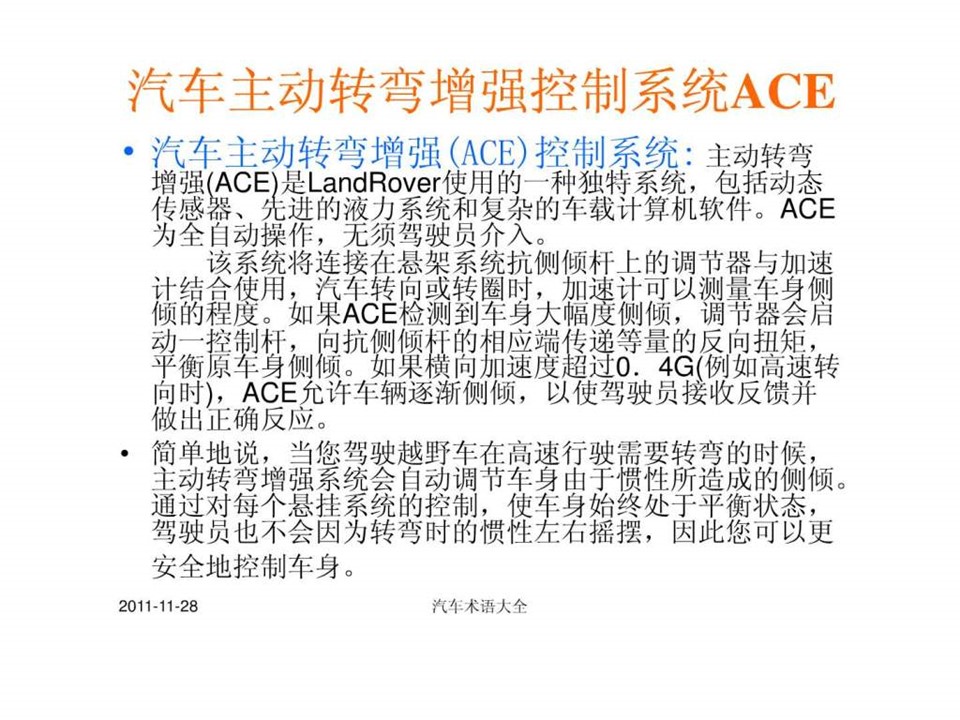 汽车主动转弯增强控制系统ACE

• 汽车主动转弯增强(ACE)控制系统: 主动转弯增强(ACE)是LandRover使用的一种独特系统，包括动态传感器、先进的液力系统和复杂的车载计算机软件。ACE为全自动操作，无须驾驶员介入。

该系统将连接在悬架系统抗侧倾杆上的调节器与加速计结合使用，汽车转向或转圈时，加速计可以测量车身侧倾的程度。如果ACE检测到车身大幅度侧倾，调节器会启动一控制杆，向抗侧倾杆的相应端传递等量的反向扭矩，平衡原车身侧倾。如果横向加速度超过0．4G(例如高速转向时)，ACE允许车辆逐渐侧倾，以使驾驶员接收反馈并做出正确反应。

• 简单地说，当您驾驶越野车在高速行驶需要转弯的时候，主动转弯增强系统会自动调节车身由于惯性所造成的侧倾。通过对每个悬挂系统的控制，使车身始终处于平衡状态，驾驶员也不会因为转弯时的惯性左右摇摆，因此您可以更安全地控制车身。

2011-11-28 汽车术语大全